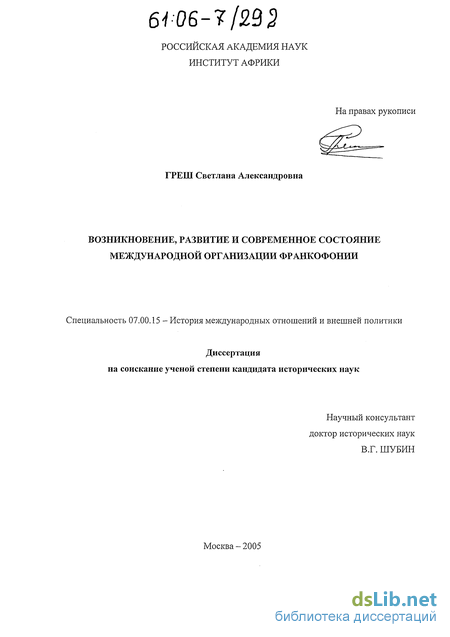 61:06-7/292

РОССИЙСКАЯ АКАДЕМИЯ НАУК
ИНСТИТУТ АФРИКИ

На правах рукописи

ГРЕШ Светлана Александровна

ВОЗНИКНОВЕНИЕ, РАЗВИТИЕ И СОВРЕМЕННОЕ СОСТОЯНИЕ МЕЖДУНАРОДНОЙ ОРГАНИЗАЦИИ ФРАНКОФОНИИ

Специальность 07.00.15 – История международных отношений и внешней политики

Диссертация
на соискание ученой степени кандидата исторических наук

Научный консультант
доктор исторических наук
В.Г. ШУБИН

Москва – 2005

dsLib.net
библиотека диссертаций